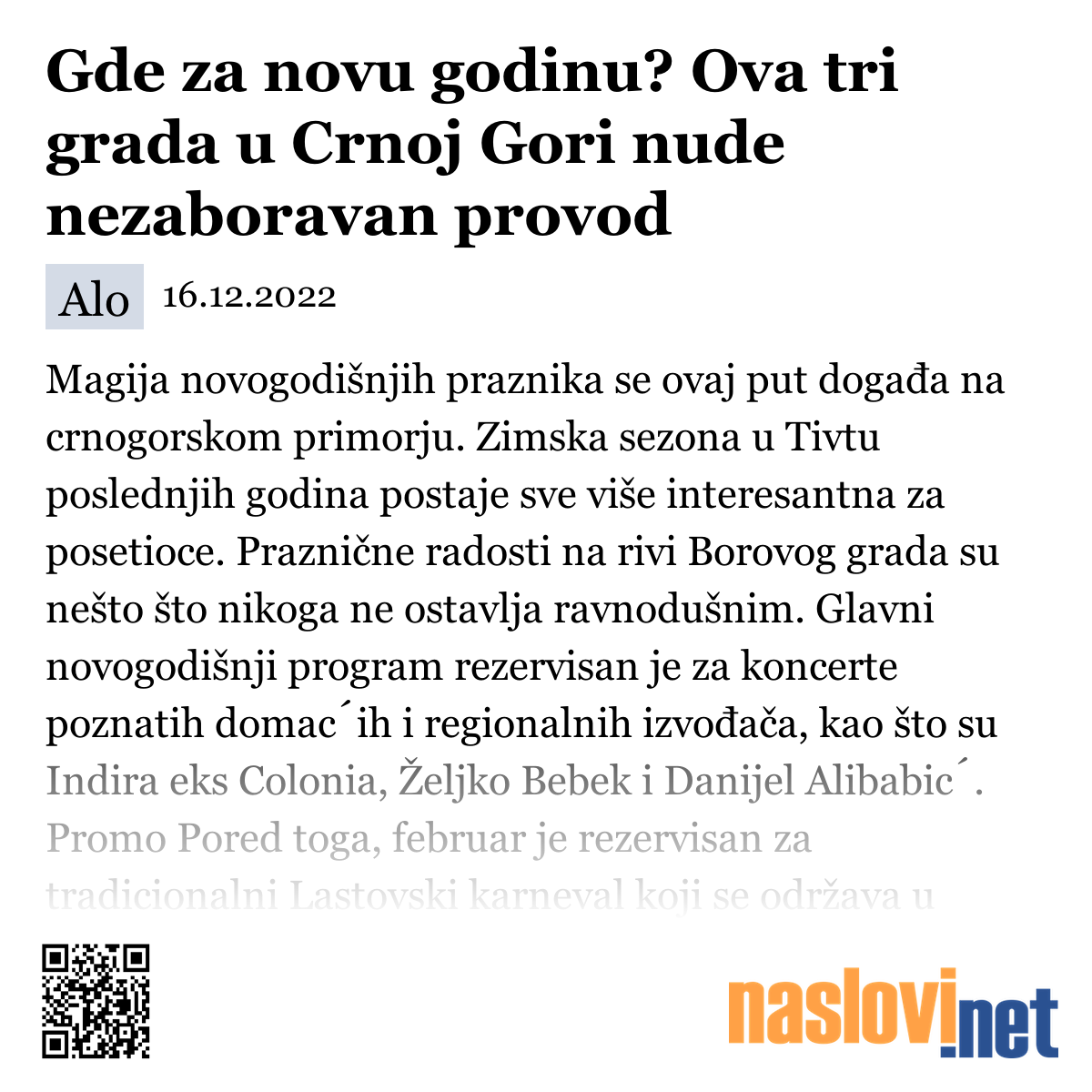 Gde za novu godinu? Ova tri grada u Crnoj Gori nude nezaboravan provod

Alo 16.12.2022

Magija novogodišnjih praznika se ovaj put događa na crnogorskom primorju. Zimska sezona u Tivtu poslednjih godina postaje sve više interesantna za posetioce. Praznične radosti na rivi Borovog grada su nešto što nikoga ne ostavlja ravnodušnim. Glavni novogodišnji program rezervisan je za koncerte poznatih domac´ih i regionalnih izvođača, kao što su Indira eks Colonia, Željko Bebek i Danijel Alibabic´. Promo Pored toga, februar je rezervisan za tradicionalni Lastovski karneval koji se održava u

naslovi.net